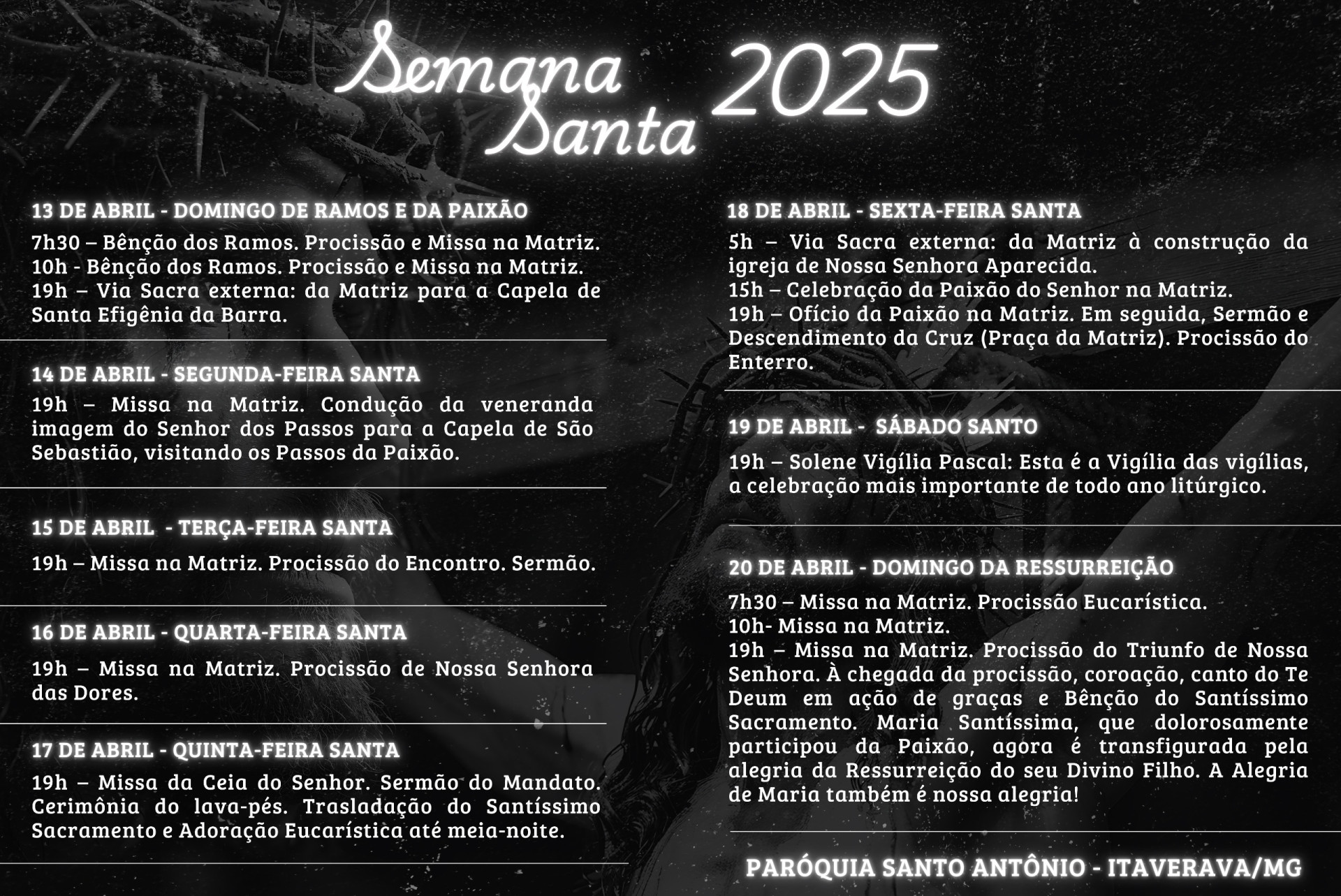 Semana Santa 2025

13 DE ABRIL - DOMINGO DE RAMOS E DA PAIXÃO

7h30 – Bênção dos Ramos. Procissão e Missa na Matriz.
10h - Bênção dos Ramos. Procissão e Missa na Matriz.
19h – Via Sacra externa: da Matriz para a Capela de Santa Efigênia da Barra.

14 DE ABRIL - SEGUNDA-FEIRA SANTA

19h – Missa na Matriz. Condução da veneranda imagem do Senhor dos Passos para a Capela de São Sebastião, visitando os Passos da Paixão.

15 DE ABRIL - TERÇA-FEIRA SANTA

19h – Missa na Matriz. Procissão do Encontro. Sermão.

16 DE ABRIL - QUARTA-FEIRA SANTA

19h – Missa na Matriz. Procissão de Nossa Senhora das Dores.

17 DE ABRIL - QUINTA-FEIRA SANTA

19h – Missa da Ceia do Senhor. Sermão do Mandato. Cerimônia do lava-pés. Trasladação do Santíssimo Sacramento e Adoração Eucarística até meia-noite.

18 DE ABRIL - SEXTA-FEIRA SANTA

5h – Via Sacra externa: da Matriz à construção da igreja de Nossa Senhora Aparecida.
15h – Celebração da Paixão do Senhor na Matriz.
19h – Ofício da Paixão na Matriz. Em seguida, Sermão e Descendimento da Cruz (Praça da Matriz). Procissão do Enterro.

19 DE ABRIL - SÁBADO SANTO

19h – Solene Vigília Pascal: Esta é a Vigília das vigílias, a celebração mais importante de todo ano litúrgico.

20 DE ABRIL - DOMINGO DA RESSURREIÇÃO

7h30 – Missa na Matriz. Procissão Eucarística.
10h- Missa na Matriz.
19h – Missa na Matriz. Procissão do Triunfo de Nossa Senhora. À chegada da procissão, coroação, canto do Te Deum em ação de graças e Bênção do Santíssimo Sacramento. Maria Santíssima, que dolorosamente participou da Paixão, agora é transfigurada pela alegria da Ressurreição do seu Divino Filho. A Alegria de Maria também é nossa alegria!

PARÓQUIA SANTO ANTÔNIO - ITAVERAVA/MG